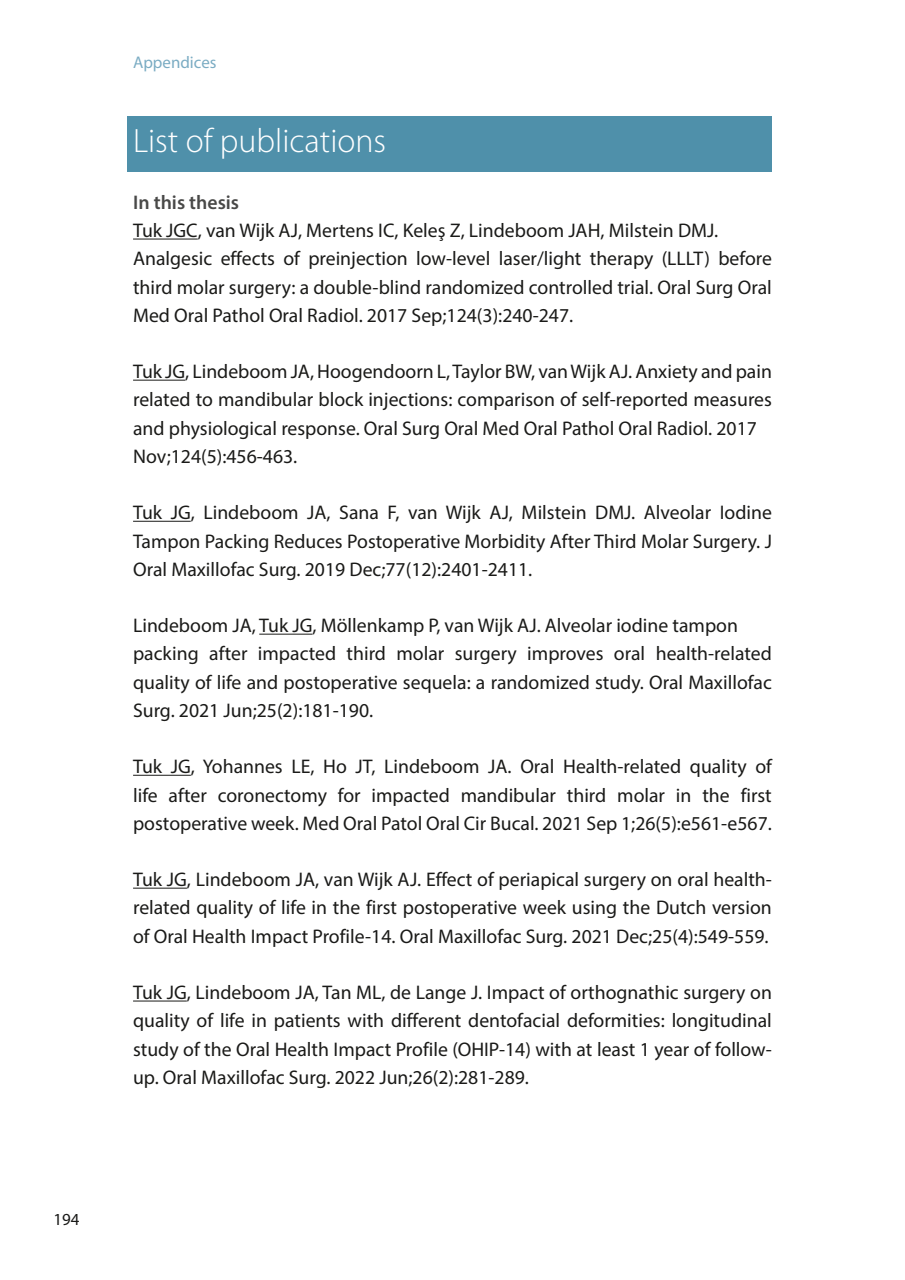 Appendices

List of publications

In this thesis
Tuk JGC, van Wijk AJ, Mertens IC, Keleş Z, Lindeboom JAH, Milstein DMJ. Analgesic effects of preinjection low-level laser/light therapy (LLLT) before third molar surgery: a double-blind randomized controlled trial. Oral Surg Oral Med Oral Pathol Oral Radiol. 2017 Sep;124(3):240-247.

Tuk JG, Lindeboom JA, Hoogendoorn L, Taylor BW, van Wijk AJ. Anxiety and pain related to mandibular block injections: comparison of self-reported measures and physiological response. Oral Surg Oral Med Oral Pathol Oral Radiol. 2017 Nov;124(5):456-463.

Tuk JG, Lindeboom JA, Sana F, van Wijk AJ, Milstein DMJ. Alveolar Iodine Tampon Packing Reduces Postoperative Morbidity After Third Molar Surgery. J Oral Maxillofac Surg. 2019 Dec;77(12):2401-2411.

Lindeboom JA, Tuk JG, Möllenkamp P, van Wijk AJ. Alveolar iodine tampon packing after impacted third molar surgery improves oral health-related quality of life and postoperative sequela: a randomized study. Oral Maxillofac Surg. 2021 Jun;25(2):181-190.

Tuk JG, Yohannes LE, Ho JT, Lindeboom JA. Oral Health-related quality of life after coronectomy for impacted mandibular third molar in the first postoperative week. Med Oral Patol Oral Cir Bucal. 2021 Sep 1;26(5):e561-e567.

Tuk JG, Lindeboom JA, van Wijk AJ. Effect of periapical surgery on oral health-related quality of life in the first postoperative week using the Dutch version of Oral Health Impact Profile-14. Oral Maxillofac Surg. 2021 Dec;25(4):549-559.

Tuk JG, Lindeboom JA, Tan ML, de Lange J. Impact of orthognathic surgery on quality of life in patients with different dentofacial deformities: longitudinal study of the Oral Health Impact Profile (OHIP-14) with at least 1 year of follow-up. Oral Maxillofac Surg. 2022 Jun;26(2):281-289.

194